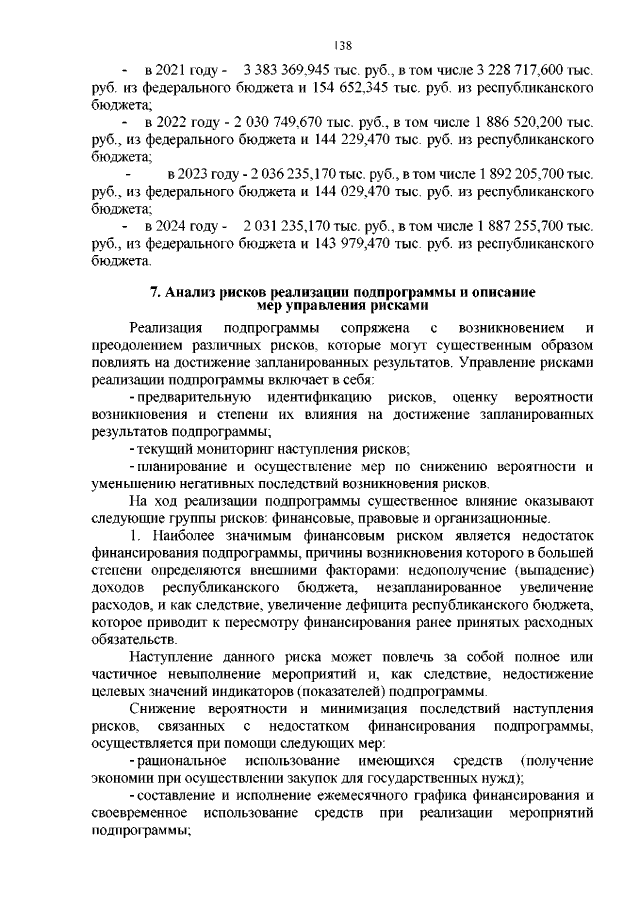 138

- в 2021 году - 3 383 369,945 тыс. руб., в том числе 3 228 717,600 тыс. руб. из федерального бюджета и 154 652,345 тыс. руб. из республиканского бюджета;

- в 2022 году - 2 030 749,670 тыс. руб., в том числе 1 886 520,200 тыс. руб., из федерального бюджета и 144 229,470 тыс. руб. из республиканского бюджета;

- в 2023 году - 2 036 235,170 тыс. руб., в том числе 1 892 205,700 тыс. руб., из федерального бюджета и 144 029,470 тыс. руб. из республиканского бюджета;

- в 2024 году - 2 031 235,170 тыс. руб., в том числе 1 887 255,700 тыс. руб., из федерального бюджета и 143 979,470 тыс. руб. из республиканского бюджета.

7. Анализ рисков реализации подпрограммы и описание мер управления рисками

Реализация подпрограммы сопряжена с возникновением и преодолением различных рисков, которые могут существенным образом повлиять на достижение запланированных результатов. Управление рисками реализации подпрограммы включает в себя:

- предварительную идентификацию рисков, оценку вероятности возникновения и степени их влияния на достижение запланированных результатов подпрограммы;

- текущий мониторинг наступления рисков;

- планирование и осуществление мер по снижению вероятности и уменьшению негативных последствий возникновения рисков.

На ход реализации подпрограммы существенное влияние оказывают следующие группы рисков: финансовые, правовые и организационные.

1. Наиболее значимым финансовым риском является недостаток финансирования подпрограммы, причины возникновения которого в большей степени определяются внешними факторами: недополучение (выпадение) доходов республиканского бюджета, незапланированное увеличение расходов, и как следствие, увеличение дефицита республиканского бюджета, которое приводит к пересмотру финансирования ранее принятых расходных обязательств.

Наступление данного риска может повлечь за собой полное или частичное невыполнение мероприятий и, как следствие, недостижение целевых значений индикаторов (показателей) подпрограммы.

Снижение вероятности и минимизация последствий наступления рисков, связанных с недостатком финансирования подпрограммы, осуществляется при помощи следующих мер:

- рациональное использование имеющихся средств (получение экономии при осуществлении закупок для государственных нужд);

- составление и исполнение ежемесячного графика финансирования и своевременное использование средств при реализации мероприятий подпрограммы;